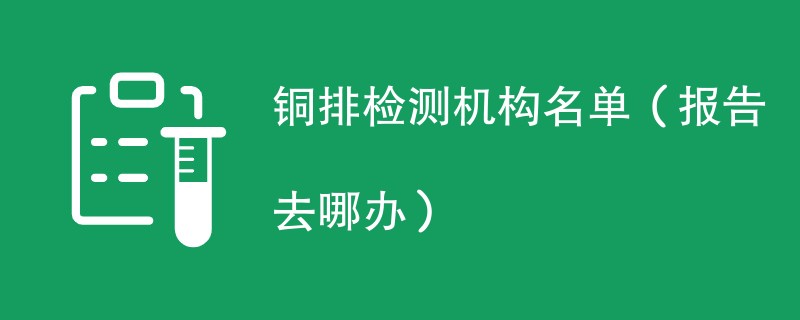 铜排检测机构名单（报告去哪办）